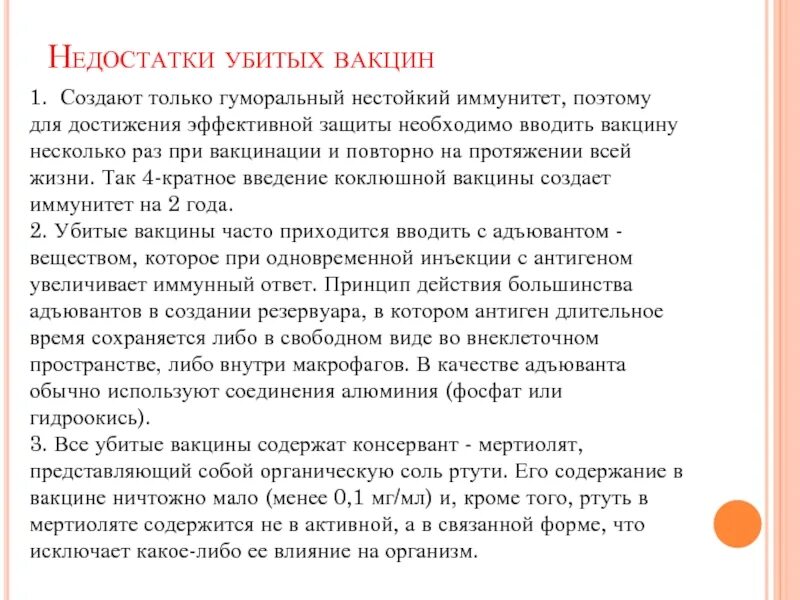 Недостатки убитых вакцин

1. Создают только гуморальный нестойкий иммунитет, поэтому для достижения эффективной защиты необходимо вводить вакцину несколько раз при вакцинации и повторно на протяжении всей жизни. Так 4-кратное введение коклюшной вакцины создает иммунитет на 2 года.
2. Убитые вакцины часто приходится вводить с адъювантом - веществом, которое при одновременной инъекции с антигеном увеличивает иммунный ответ. Принцип действия большинства адъювантов в создании резервуара, в котором антиген длительное время сохраняется либо в свободном виде во внеклеточном пространстве, либо внутри макрофагов. В качестве адъюванта обычно используют соединения алюминия (фосфат или гидроокись).
3. Все убитые вакцины содержат консервант - мертиолят, представляющий собой органическую соль ртути. Его содержание в вакцине ничтожно мало (менее 0,1 мг/мл) и, кроме того, ртуть в мертиоляте содержится не в активной, а в связанной форме, что исключает какое-либо ее влияние на организм.